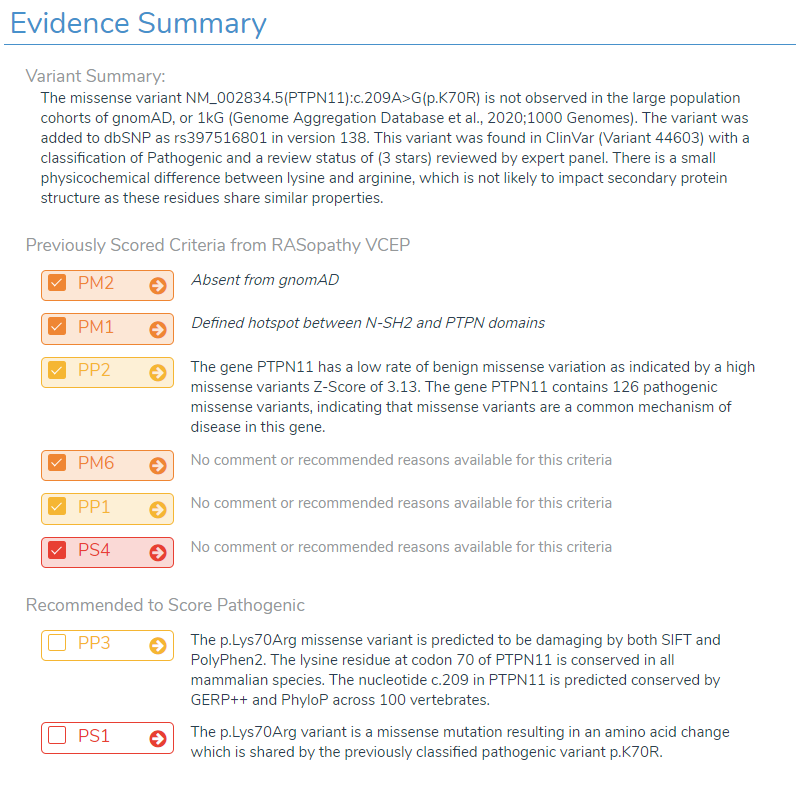 Evidence Summary

Variant Summary:

The missense variant NM_002834.5(PTPN11):c.209A>G(p.K70R) is not observed in the large population cohorts of gnomAD, or 1kG (Genome Aggregation Database et al., 2020;1000 Genomes). The variant was added to dbSNP as rs397516801 in version 138. This variant was found in ClinVar (Variant 44603) with a classification of Pathogenic and a review status of (3 stars) reviewed by expert panel. There is a small physicochemical difference between lysine and arginine, which is not likely to impact secondary protein structure as these residues share similar properties.

Previously Scored Criteria from RASopathy VCEP

PM2
Absent from gnomAD

PM1
Defined hotspot between N-SH2 and PTPN domains

PP2
The gene PTPN11 has a low rate of benign missense variation as indicated by a high missense variants Z-Score of 3.13. The gene PTPN11 contains 126 pathogenic missense variants, indicating that missense variants are a common mechanism of disease in this gene.

PM6
No comment or recommended reasons available for this criteria

PP1
No comment or recommended reasons available for this criteria

PS4
No comment or recommended reasons available for this criteria

Recommended to Score Pathogenic

PP3
The p.Lys70Arg missense variant is predicted to be damaging by both SIFT and PolyPhen2. The lysine residue at codon 70 of PTPN11 is conserved in all mammalian species. The nucleotide c.209 in PTPN11 is predicted conserved by GERP++ and PhyloP across 100 vertebrates.

PS1
The p.Lys70Arg variant is a missense mutation resulting in an amino acid change which is shared by the previously classified pathogenic variant p.K70R.